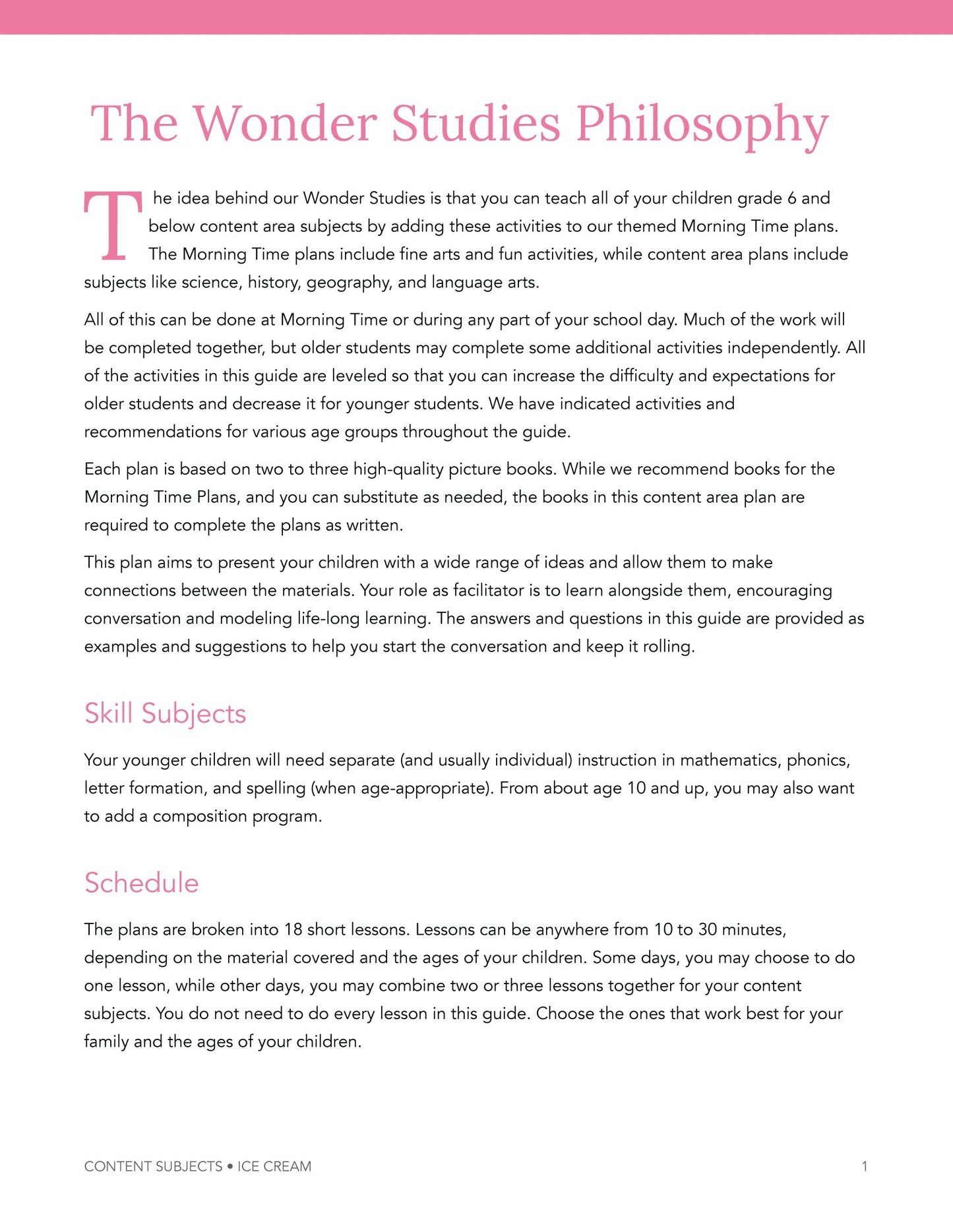 The Wonder Studies Philosophy

The idea behind our Wonder Studies is that you can teach all of your children grade 6 and below content area subjects by adding these activities to our themed Morning Time plans. The Morning Time plans include fine arts and fun activities, while content area plans include subjects like science, history, geography, and language arts.

All of this can be done at Morning Time or during any part of your school day. Much of the work will be completed together, but older students may complete some additional activities independently. All of the activities in this guide are leveled so that you can increase the difficulty and expectations for older students and decrease it for younger students. We have indicated activities and recommendations for various age groups throughout the guide.

Each plan is based on two to three high-quality picture books. While we recommend books for the Morning Time Plans, and you can substitute as needed, the books in this content area plan are required to complete the plans as written.

This plan aims to present your children with a wide range of ideas and allow them to make connections between the materials. Your role as facilitator is to learn alongside them, encouraging conversation and modeling life-long learning. The answers and questions in this guide are provided as examples and suggestions to help you start the conversation and keep it rolling.

Skill Subjects

Your younger children will need separate (and usually individual) instruction in mathematics, phonics, letter formation, and spelling (when age-appropriate). From about age 10 and up, you may also want to add a composition program.

Schedule

The plans are broken into 18 short lessons. Lessons can be anywhere from 10 to 30 minutes, depending on the material covered and the ages of your children. Some days, you may choose to do one lesson, while other days, you may combine two or three lessons together for your content subjects. You do not need to do every lesson in this guide. Choose the ones that work best for your family and the ages of your children.

CONTENT SUBJECTS • ICE CREAM

1